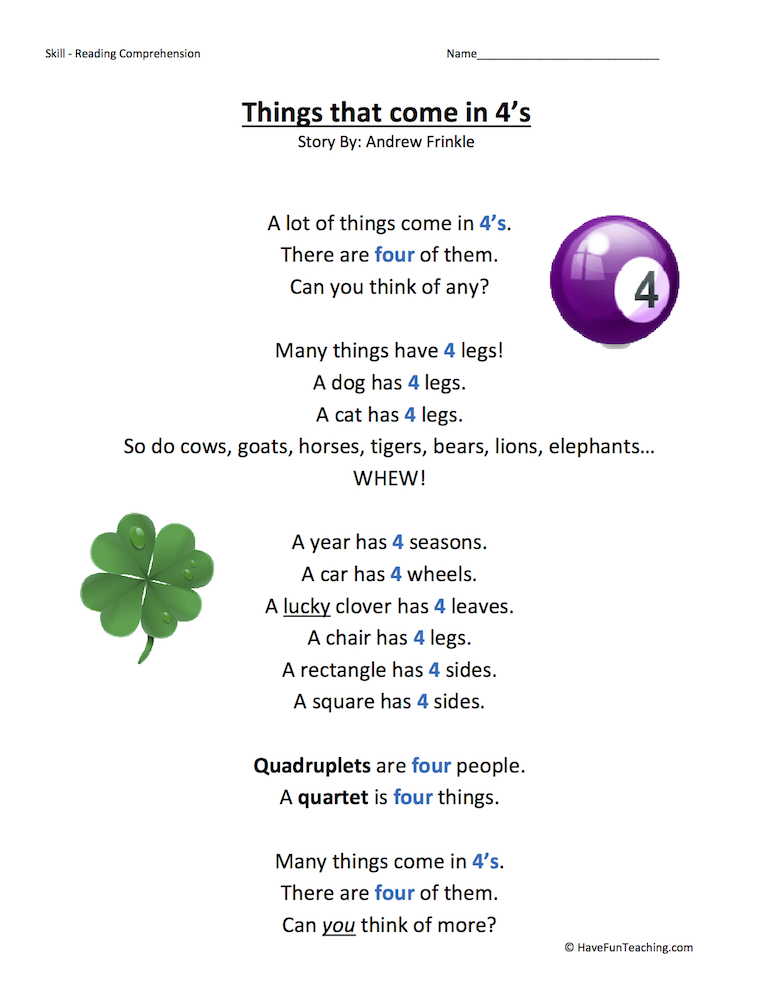 Skill - Reading Comprehension

Name___________________________

Things that come in 4's
Story By: Andrew Frinkle

A lot of things come in 4's.
There are four of them.
Can you think of any?

4

Many things have 4 legs!
A dog has 4 legs.
A cat has 4 legs.
So do cows, goats, horses, tigers, bears, lions, elephants…
WHEW!

A year has 4 seasons.
A car has 4 wheels.
A lucky clover has 4 leaves.
A chair has 4 legs.
A rectangle has 4 sides.
A square has 4 sides.

Quadruplets are four people.
A quartet is four things.

Many things come in 4's.
There are four of them.
Can you think of more?

© HaveFunTeaching.com